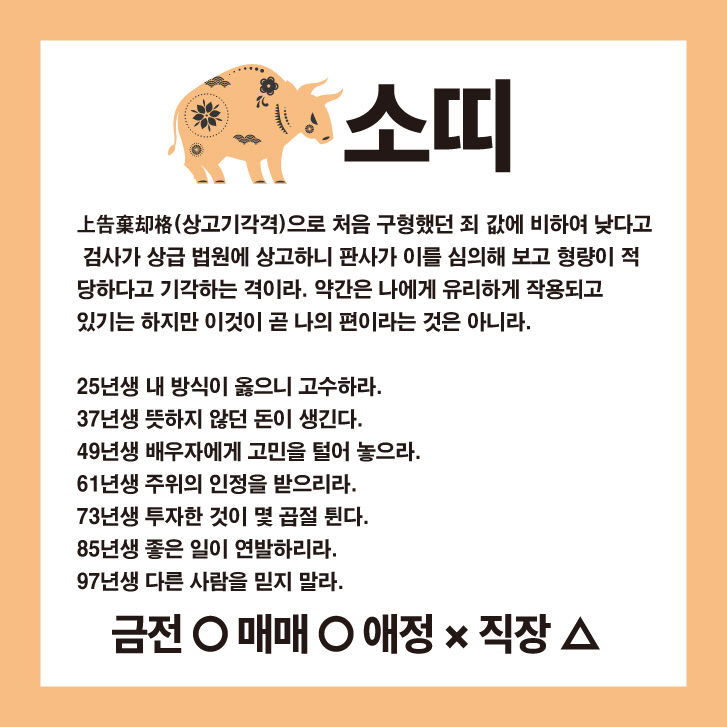 소띠

上告棄却格(상고기각격)으로 처음 구형했던 죄 값에 비하여 낮다고 검사가 상급 법원에 상고하니 판사가 이를 심의해 보고 형량이 적당하다고 기각하는 격이라. 약간은 나에게 유리하게 작용되고 있기는 하지만 이것이 곧 나의 편이라는 것은 아니라.

25년생 내 방식이 옳으니 고수하라.
37년생 뜻하지 않던 돈이 생긴다.
49년생 배우자에게 고민을 털어 놓으라.
61년생 주위의 인정을 받으리라.
73년생 투자한 것이 몇 곱절 튄다.
85년생 좋은 일이 연발하리라.
97년생 다른 사람을 믿지 말라.

금전 ○ 매매 ○ 애정 × 직장 △